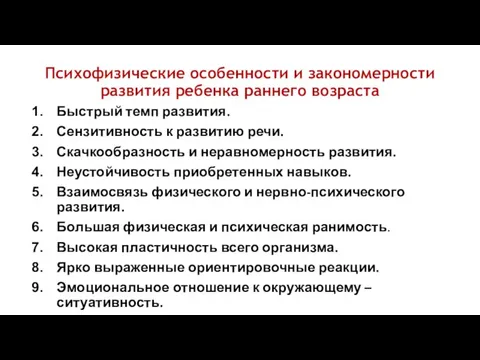 Психофизические особенности и закономерности развития ребенка раннего возраста

1. Быстрый темп развития.
2. Сензитивность к развитию речи.
3. Скачкообразность и неравномерность развития.
4. Неустойчивость приобретенных навыков.
5. Взаимосвязь физического и нервно-психического развития.
6. Большая физическая и психическая ранимость.
7. Высокая пластичность всего организма.
8. Ярко выраженные ориентировочные реакции.
9. Эмоциональное отношение к окружающему – ситуативность.